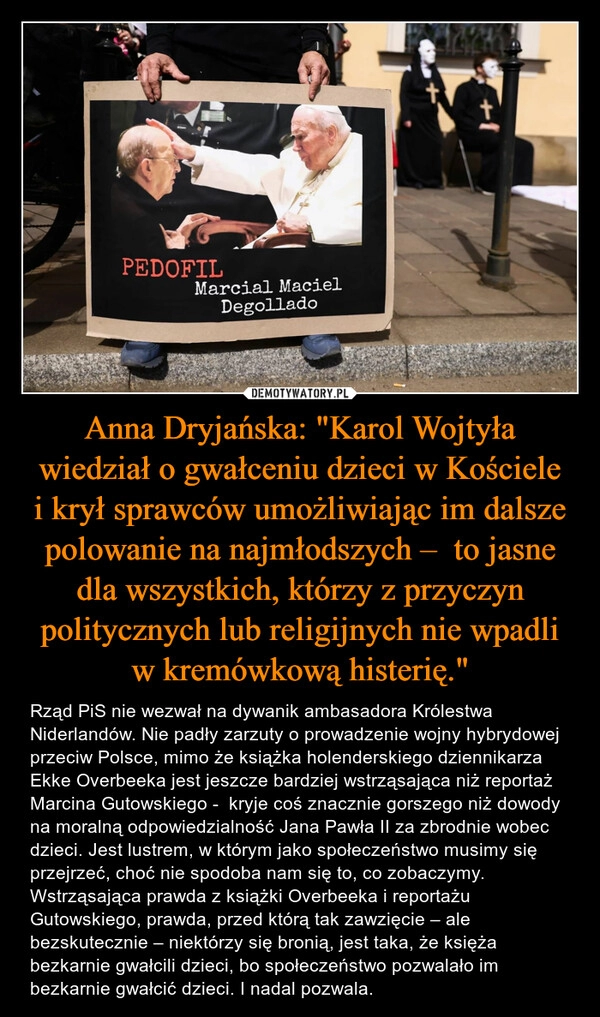 PEDOFIL
Marcial Maciel Degollado

DEMOTYWATORY.PL

Anna Dryjańska: "Karol Wojtyła wiedział o gwałceniu dzieci w Kościele i krył sprawców umożliwiając im dalsze polowanie na najmłodszych – to jasne dla wszystkich, którzy z przyczyn politycznych lub religijnych nie wpadli w kremówkową histerię."

Rząd PiS nie wezwał na dywanik ambasadora Królestwa Niderlandów. Nie padły zarzuty o prowadzenie wojny hybrydowej przeciw Polsce, mimo że książka holenderskiego dziennikarza Ekke Overbeeka jest jeszcze bardziej wstrząsająca niż reportaż Marcina Gutowskiego - kryje coś znacznie gorszego niż dowody na moralną odpowiedzialność Jana Pawła II za zbrodnie wobec dzieci. Jest lustrem, w którym jako społeczeństwo musimy się przejrzeć, choć nie spodoba nam się to, co zobaczymy. Wstrząsająca prawda z książki Overbeeka i reportażu Gutowskiego, prawda, przed którą tak zawzięcie – ale bezskutecznie – niektórzy się bronią, jest taka, że księża bezkarnie gwałcili dzieci, bo społeczeństwo pozwalało im bezkarnie gwałcić dzieci. I nadal pozwala.